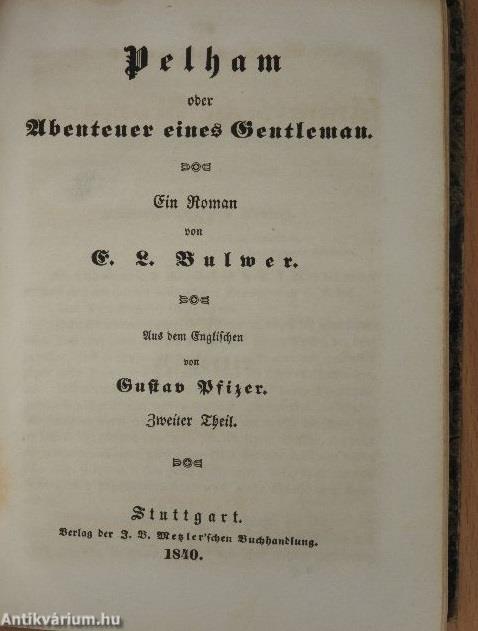 Pelham
oder
Abenteuer eines Gentleman.

Ein Roman
von
E. L. Bulwer.

Aus dem Englischen
von
Gustav Pfizer.
Zweiter Theil.

Stuttgart.
Verlag der J. B. Metzler'schen Buchhandlung.
1840.

Antikvárium.hu